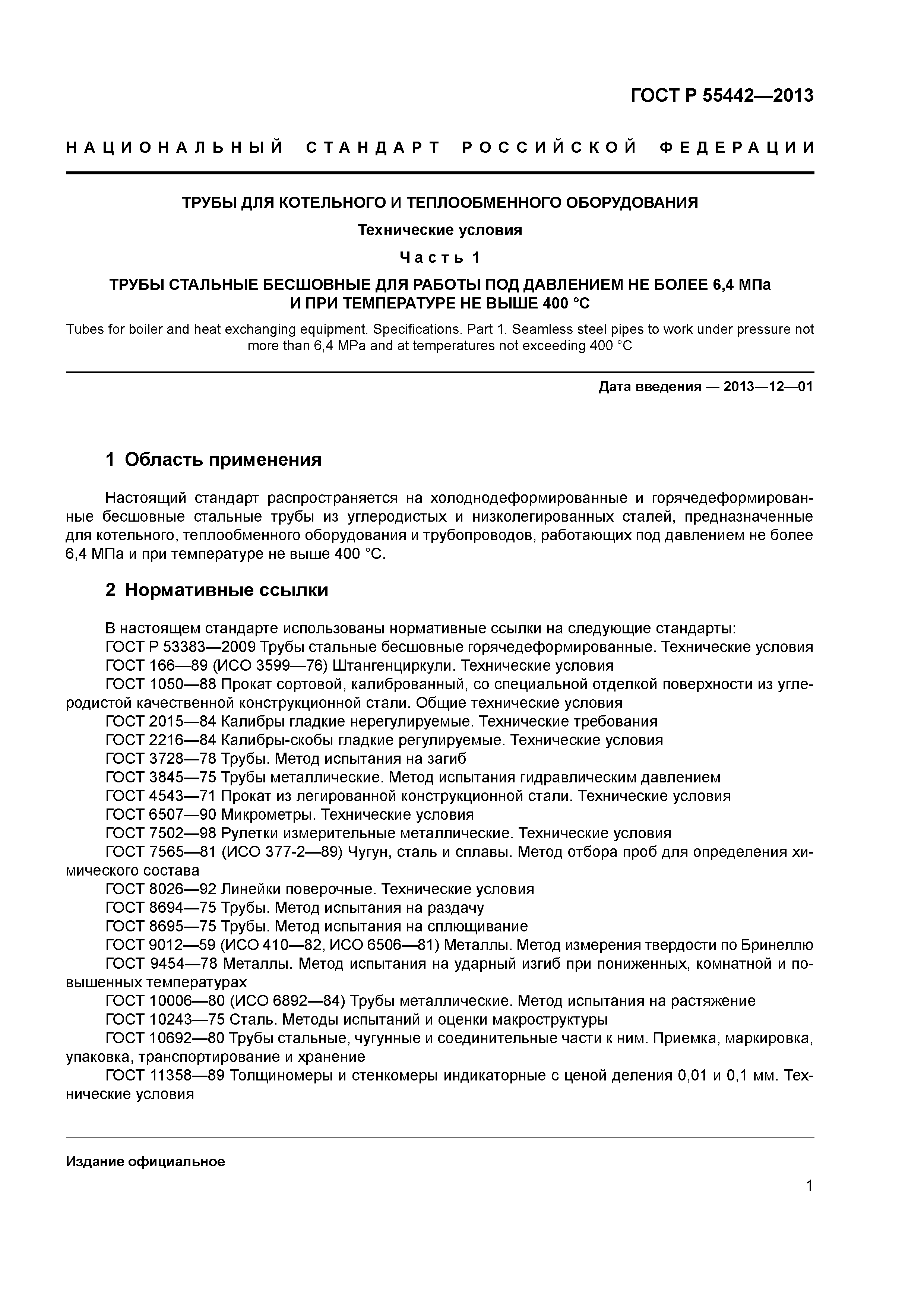 ГОСТ Р 55442—2013

НАЦИОНАЛЬНЫЙ СТАНДАРТ РОССИЙСКОЙ ФЕДЕРАЦИИ

ТРУБЫ ДЛЯ КОТЕЛЬНОГО И ТЕПЛООБМЕННОГО ОБОРУДОВАНИЯ

Технические условия

Часть 1

ТРУБЫ СТАЛЬНЫЕ БЕСШОВНЫЕ ДЛЯ РАБОТЫ ПОД ДАВЛЕНИЕМ НЕ БОЛЕЕ 6,4 МПа И ПРИ ТЕМПЕРАТУРЕ НЕ ВЫШЕ 400 °С

Tubes for boiler and heat exchanging equipment. Specifications. Part 1. Seamless steel pipes to work under pressure not more than 6,4 MPa and at temperatures not exceeding 400 °C

Дата введения — 2013—12—01

1 Область применения

Настоящий стандарт распространяется на холоднодеформированные и горячедеформированные бесшовные стальные трубы из углеродистых и низколегированных сталей, предназначенные для котельного, теплообменного оборудования и трубопроводов, работающих под давлением не более 6,4 МПа и при температуре не выше 400 °С.

2 Нормативные ссылки

В настоящем стандарте использованы нормативные ссылки на следующие стандарты:
ГОСТ Р 53383—2009 Трубы стальные бесшовные горячедеформированные. Технические условия
ГОСТ 166—89 (ИСО 3599—76) Штангенциркули. Технические условия
ГОСТ 1050—88 Прокат сортовой, калиброванный, со специальной отделкой поверхности из углеродистой качественной конструкционной стали. Общие технические условия
ГОСТ 2015—84 Калибры гладкие нерегулируемые. Технические требования
ГОСТ 2216—84 Калибры-скобы гладкие регулируемые. Технические условия
ГОСТ 3728—78 Трубы. Метод испытания на загиб
ГОСТ 3845—75 Трубы металлические. Метод испытания гидравлическим давлением
ГОСТ 4543—71 Прокат из легированной конструкционной стали. Технические условия
ГОСТ 6507—90 Микрометры. Технические условия
ГОСТ 7502—98 Рулетки измерительные металлические. Технические условия
ГОСТ 7565—81 (ИСО 377-2—89) Чугун, сталь и сплавы. Метод отбора проб для определения химического состава
ГОСТ 8026—92 Линейки поверочные. Технические условия
ГОСТ 8694—75 Трубы. Метод испытания на раздачу
ГОСТ 8695—75 Трубы. Метод испытания на сплющивание
ГОСТ 9012—59 (ИСО 410—82, ИСО 6506—81) Металлы. Метод измерения твердости по Бринеллю
ГОСТ 9454—78 Металлы. Метод испытания на ударный изгиб при пониженных, комнатной и повышенных температурах
ГОСТ 10006—80 (ИСО 6892—84) Трубы металлические. Метод испытания на растяжение
ГОСТ 10243—75 Сталь. Методы испытаний и оценки макроструктуры
ГОСТ 10692—80 Трубы стальные, чугунные и соединительные части к ним. Приемка, маркировка, упаковка, транспортирование и хранение
ГОСТ 11358—89 Толщиномеры и стенкомеры индикаторные с ценой деления 0,01 и 0,1 мм. Технические условия

Издание официальное

1